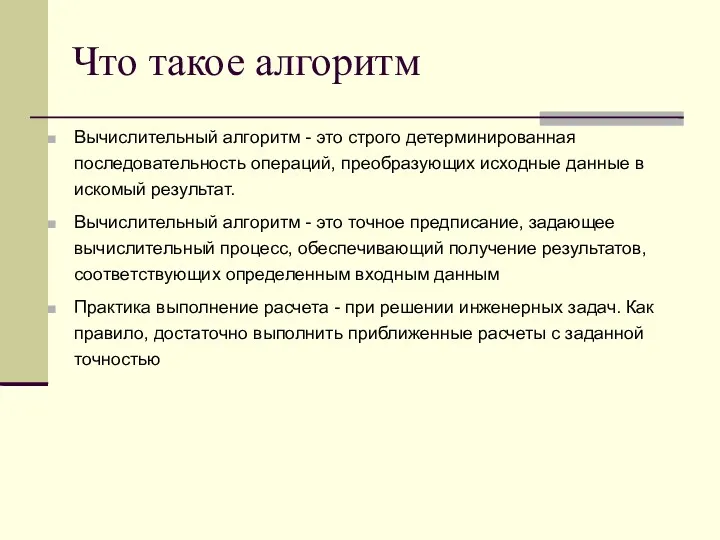 Что такое алгоритм

Вычислительный алгоритм - это строго детерминированная последовательность операций, преобразующих исходные данные в искомый результат.

Вычислительный алгоритм - это точное предписание, задающее вычислительный процесс, обеспечивающий получение результатов, соответствующих определенным входным данным

Практика выполнение расчета - при решении инженерных задач. Как правило, достаточно выполнить приближенные расчеты с заданной точностью